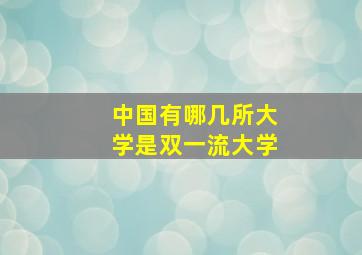 中国有哪几所大学是双一流大学